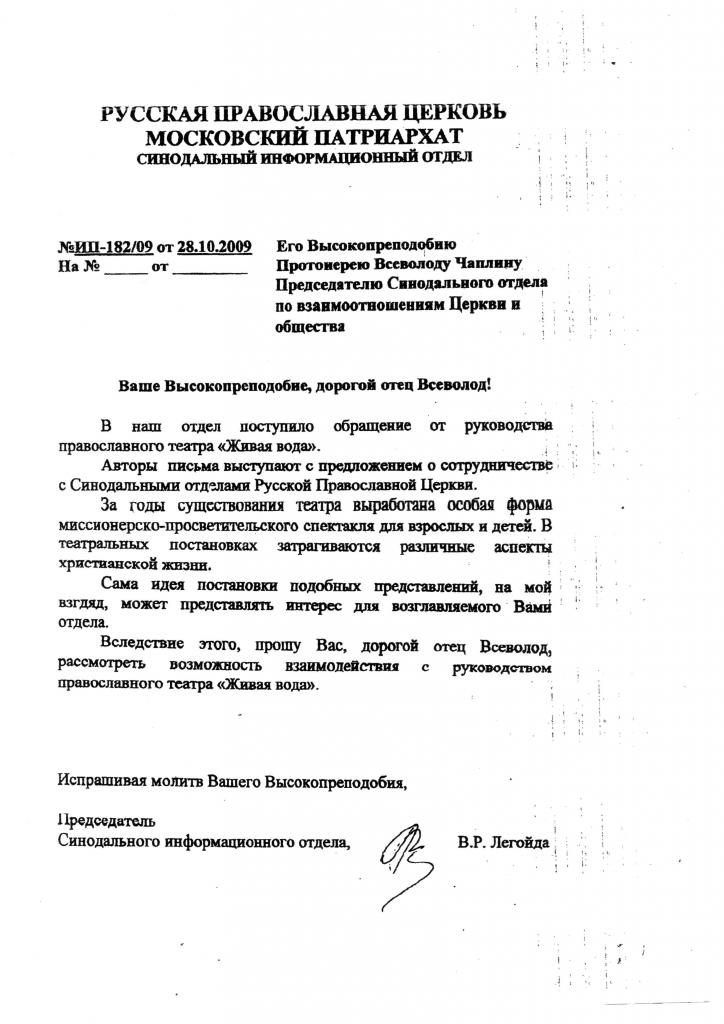 РУССКАЯ ПРАВОСЛАВНАЯ ЦЕРКОВЬ
МОСКОВСКИЙ ПАТРИАРХАТ
СИНОДАЛЬНЫЙ ИНФОРМАЦИОННЫЙ ОТДЕЛ

№ИП-182/09 от 28.10.2009
На № _____ от _________

Его Высокопреподобию
Протоиерею Всеволоду Чаплину
Председателю Синодального отдела по взаимоотношениям Церкви и общества

Ваше Высокопреподобие, дорогой отец Всеволод!

В наш отдел поступило обращение от руководства православного театра «Живая вода».

Авторы письма выступают с предложением о сотрудничестве с Синодальными отделами Русской Православной Церкви.

За годы существования театра выработана особая форма миссионерско-просветительского спектакля для взрослых и детей. В театральных постановках затрагиваются различные аспекты христианской жизни.

Сама идея постановки подобных представлений, на мой взгляд, может представлять интерес для возглавляемого Вами отдела.

Вследствие этого, прошу Вас, дорогой отец Всеволод, рассмотреть возможность взаимодействия с руководством православного театра «Живая вода».

Испрашивая молитв Вашего Высокопреподобия,

Председатель
Синодального информационного отдела, В.Р. Легойда